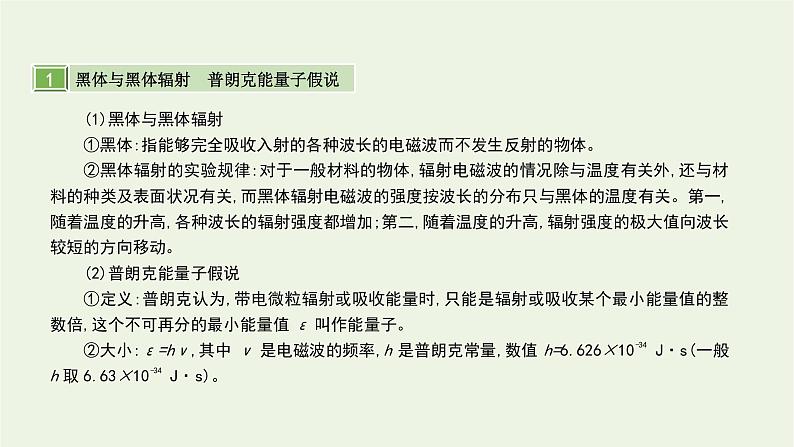 1 黑体与黑体辐射　普朗克能量子假说

(1)黑体与黑体辐射

①黑体:指能够完全吸收入射的各种波长的电磁波而不发生反射的物体。

②黑体辐射的实验规律:对于一般材料的物体,辐射电磁波的情况除与温度有关外,还与材料的种类及表面状况有关,而黑体辐射电磁波的强度按波长的分布只与黑体的温度有关。第一,随着温度的升高,各种波长的辐射强度都增加;第二,随着温度的升高,辐射强度的极大值向波长较短的方向移动。

(2)普朗克能量子假说

①定义:普朗克认为,带电微粒辐射或吸收能量时,只能是辐射或吸收某个最小能量值的整数倍,这个不可再分的最小能量值 $\varepsilon$ 叫作能量子。

②大小:$\varepsilon=h\nu$,其中 $\nu$ 是电磁波的频率,$h$ 是普朗克常量,数值 $h=6.626\times10^{-34}$ J·s(一般 $h$ 取 $6.63\times10^{-34}$ J·s)。